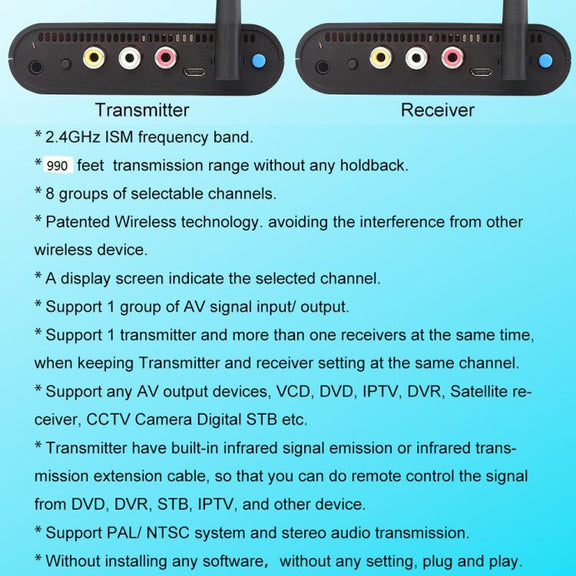 Transmitter

Receiver

* 2.4GHz ISM frequency band.

* 990 feet transmission range without any holdback.

* 8 groups of selectable channels.

* Patented Wireless technology. avoiding the interference from other wireless device.

* A display screen indicate the selected channel.

* Support 1 group of AV signal input/ output.

* Support 1 transmitter and more than one receivers at the same time, when keeping Transmitter and receiver setting at the same channel.

* Support any AV output devices, VCD, DVD, IPTV, DVR, Satellite receiver, CCTV Camera Digital STB etc.

* Transmitter have built-in infrared signal emission or infrared transmission extension cable, so that you can do remote control the signal from DVD, DVR, STB, IPTV, and other device.

* Support PAL/ NTSC system and stereo audio transmission.

* Without installing any software, without any setting, plug and play.